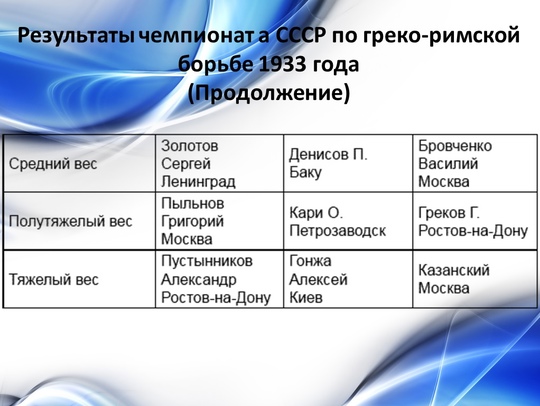 Результаты чемпионат а СССР по греко-римской борьбе 1933 года
(Продолжение)

| | | | |
|---|---|---|---|
| Средний вес | Золотов Сергей Ленинград | Денисов П. Баку | Бровченко Василий Москва |
| Полутяжелый вес | Пыльнов Григорий Москва | Кари О. Петрозаводск | Греков Г. Ростов-на-Дону |
| Тяжелый вес | Пустынников Александр Ростов-на-Дону | Гонжа Алексей Киев | Казанский Москва |